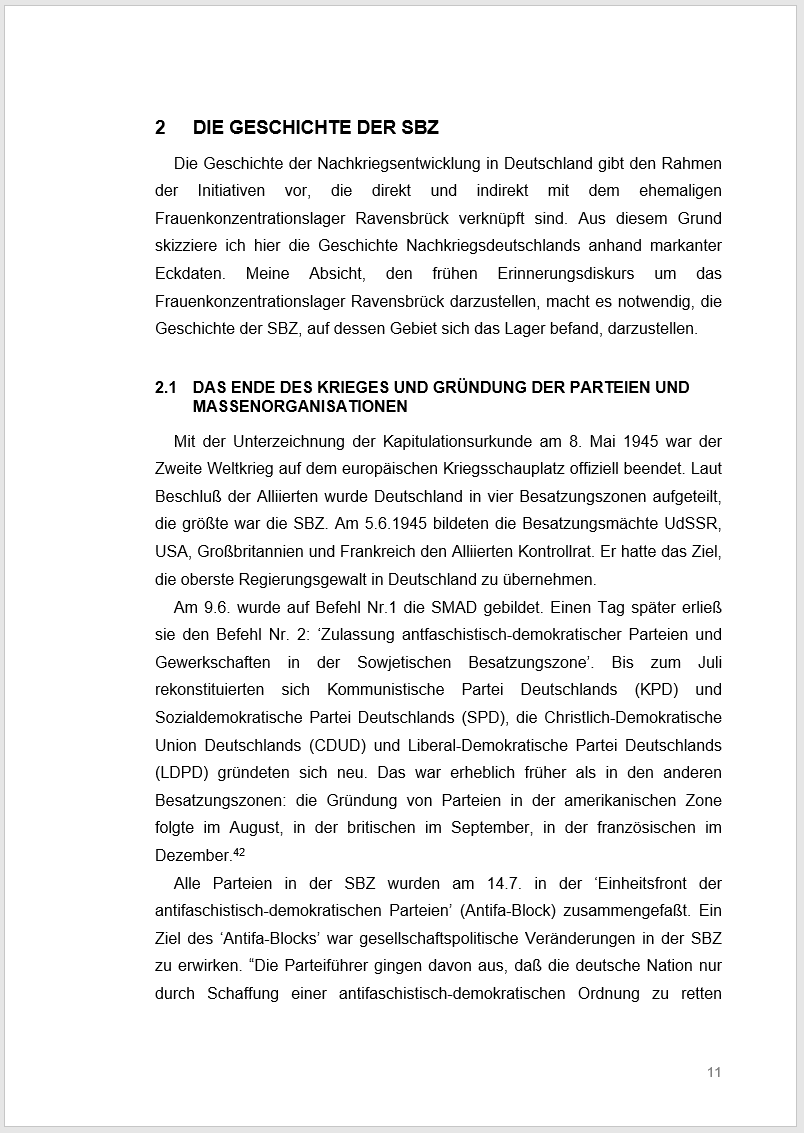 2 DIE GESCHICHTE DER SBZ

Die Geschichte der Nachkriegsentwicklung in Deutschland gibt den Rahmen der Initiativen vor, die direkt und indirekt mit dem ehemaligen Frauenkonzentrationslager Ravensbrück verknüpft sind. Aus diesem Grund skizziere ich hier die Geschichte Nachkriegsdeutschlands anhand markanter Eckdaten. Meine Absicht, den frühen Erinnerungsdiskurs um das Frauenkonzentrationslager Ravensbrück darzustellen, macht es notwendig, die Geschichte der SBZ, auf dessen Gebiet sich das Lager befand, darzustellen.

2.1 DAS ENDE DES KRIEGES UND GRÜNDUNG DER PARTEIEN UND MASSENORGANISATIONEN

Mit der Unterzeichnung der Kapitulationsurkunde am 8. Mai 1945 war der Zweite Weltkrieg auf dem europäischen Kriegsschauplatz offiziell beendet. Laut Beschluß der Alliierten wurde Deutschland in vier Besatzungszonen aufgeteilt, die größte war die SBZ. Am 5.6.1945 bildeten die Besatzungsmächte UdSSR, USA, Großbritannien und Frankreich den Alliierten Kontrollrat. Er hatte das Ziel, die oberste Regierungsgewalt in Deutschland zu übernehmen.

Am 9.6. wurde auf Befehl Nr.1 die SMAD gebildet. Einen Tag später erließ sie den Befehl Nr. 2: ‘Zulassung antfaschistisch-demokratischer Parteien und Gewerkschaften in der Sowjetischen Besatzungszone’. Bis zum Juli rekonstituierten sich Kommunistische Partei Deutschlands (KPD) und Sozialdemokratische Partei Deutschlands (SPD), die Christlich-Demokratische Union Deutschlands (CDUD) und Liberal-Demokratische Partei Deutschlands (LDPD) gründeten sich neu. Das war erheblich früher als in den anderen Besatzungszonen: die Gründung von Parteien in der amerikanischen Zone folgte im August, in der britischen im September, in der französischen im Dezember.$^{42}$

Alle Parteien in der SBZ wurden am 14.7. in der ‘Einheitsfront der antifaschistisch-demokratischen Parteien’ (Antifa-Block) zusammengefaßt. Ein Ziel des ‘Antifa-Blocks’ war gesellschaftspolitische Veränderungen in der SBZ zu erwirken. “Die Parteiführer gingen davon aus, daß die deutsche Nation nur durch Schaffung einer antifaschistisch-demokratischen Ordnung zu retten

11